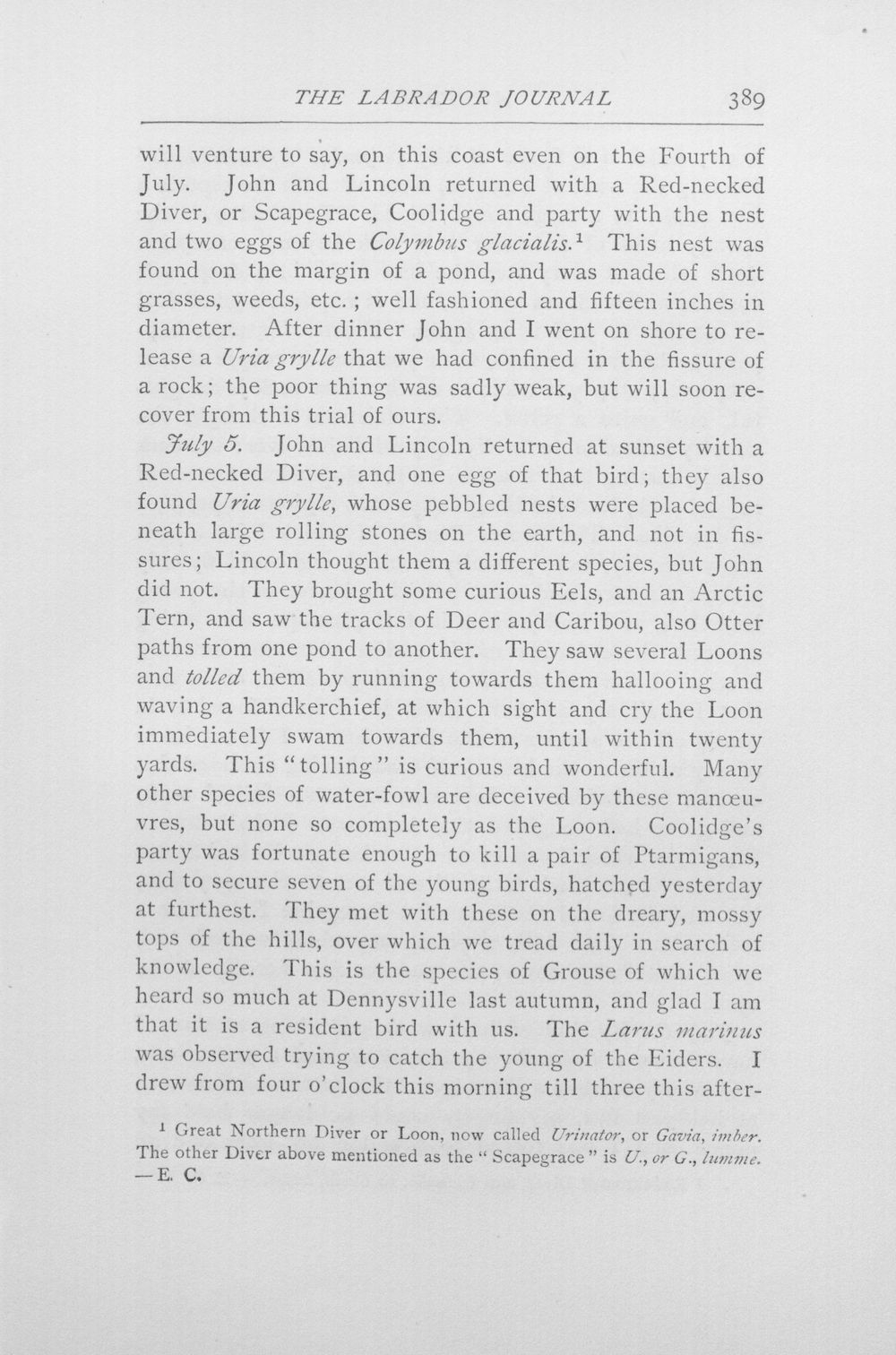 THE LABRADOR JOURNAL 389

will venture to say, on this coast even on the Fourth of July. John and Lincoln returned with a Red-necked Diver, or Scapegrace, Coolidge and party with the nest and two eggs of the Colymbus glacialis.$^1$ This nest was found on the margin of a pond, and was made of short grasses, weeds, etc.; well fashioned and fifteen inches in diameter. After dinner John and I went on shore to release a Uria grylle that we had confined in the fissure of a rock; the poor thing was sadly weak, but will soon recover from this trial of ours.

July 5. John and Lincoln returned at sunset with a Red-necked Diver, and one egg of that bird; they also found Uria grylle, whose pebbled nests were placed beneath large rolling stones on the earth, and not in fissures; Lincoln thought them a different species, but John did not. They brought some curious Eels, and an Arctic Tern, and saw the tracks of Deer and Caribou, also Otter paths from one pond to another. They saw several Loons and tolled them by running towards them hallooing and waving a handkerchief, at which sight and cry the Loon immediately swam towards them, until within twenty yards. This "tolling" is curious and wonderful. Many other species of water-fowl are deceived by these manœuvres, but none so completely as the Loon. Coolidge's party was fortunate enough to kill a pair of Ptarmigans, and to secure seven of the young birds, hatched yesterday at furthest. They met with these on the dreary, mossy tops of the hills, over which we tread daily in search of knowledge. This is the species of Grouse of which we heard so much at Dennysville last autumn, and glad I am that it is a resident bird with us. The Larus marinus was observed trying to catch the young of the Eiders. I drew from four o'clock this morning till three this after-

$^1$ Great Northern Diver or Loon, now called Urinator, or Gavia, imber. The other Diver above mentioned as the "Scapegrace" is U., or G., lumme. —E. C.